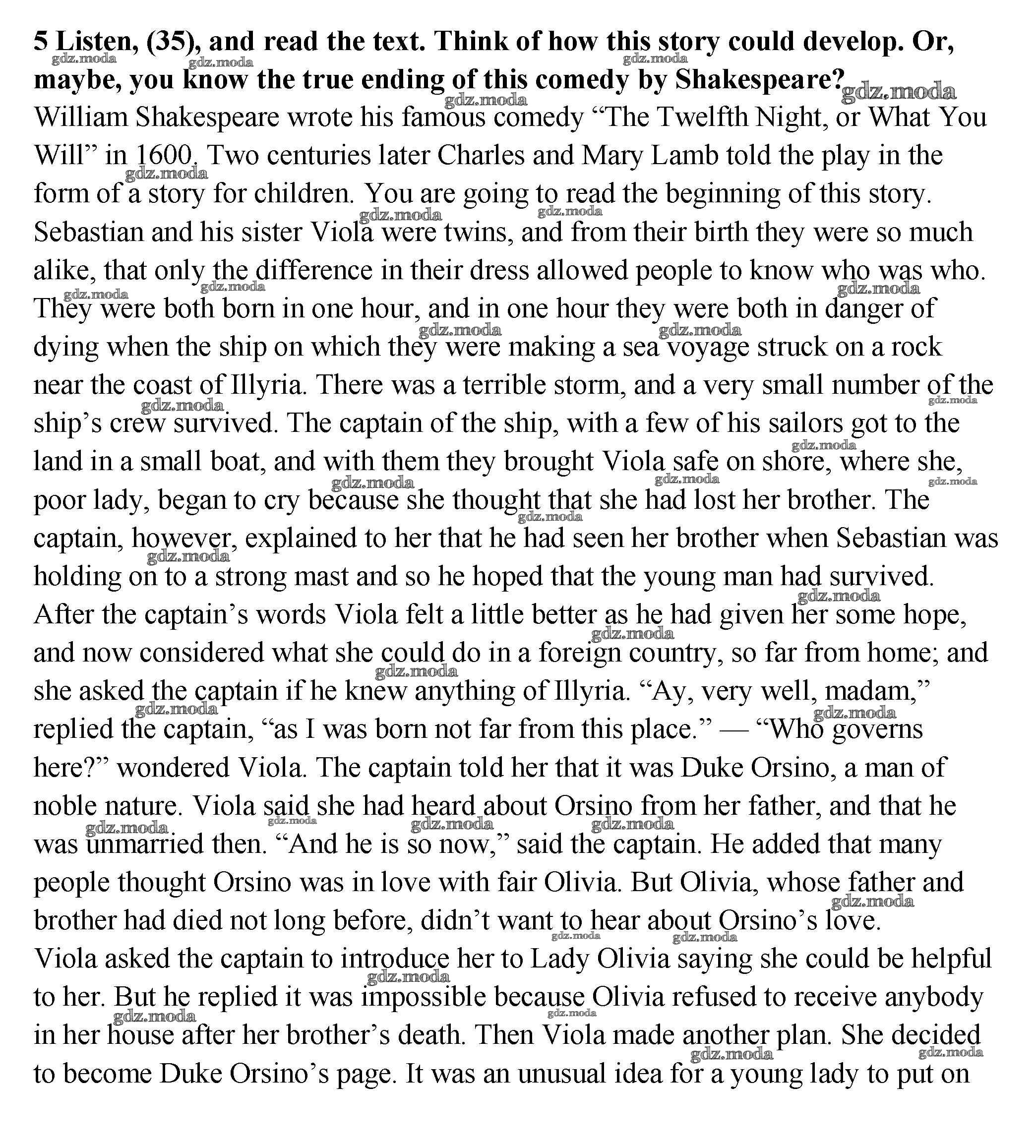 5 Listen, (35), and read the text. Think of how this story could develop. Or, maybe, you know the true ending of this comedy by Shakespeare?

William Shakespeare wrote his famous comedy “The Twelfth Night, or What You Will” in 1600. Two centuries later Charles and Mary Lamb told the play in the form of a story for children. You are going to read the beginning of this story.

Sebastian and his sister Viola were twins, and from their birth they were so much alike, that only the difference in their dress allowed people to know who was who. They were both born in one hour, and in one hour they were both in danger of dying when the ship on which they were making a sea voyage struck on a rock near the coast of Illyria. There was a terrible storm, and a very small number of the ship’s crew survived. The captain of the ship, with a few of his sailors got to the land in a small boat, and with them they brought Viola safe on shore, where she, poor lady, began to cry because she thought that she had lost her brother. The captain, however, explained to her that he had seen her brother when Sebastian was holding on to a strong mast and so he hoped that the young man had survived. After the captain’s words Viola felt a little better as he had given her some hope, and now considered what she could do in a foreign country, so far from home; and she asked the captain if he knew anything of Illyria. “Ay, very well, madam,” replied the captain, “as I was born not far from this place.” — “Who governs here?” wondered Viola. The captain told her that it was Duke Orsino, a man of noble nature. Viola said she had heard about Orsino from her father, and that he was unmarried then. “And he is so now,” said the captain. He added that many people thought Orsino was in love with fair Olivia. But Olivia, whose father and brother had died not long before, didn’t want to hear about Orsino’s love.

Viola asked the captain to introduce her to Lady Olivia saying she could be helpful to her. But he replied it was impossible because Olivia refused to receive anybody in her house after her brother’s death. Then Viola made another plan. She decided to become Duke Orsino’s page. It was an unusual idea for a young lady to put on

gdz.moda